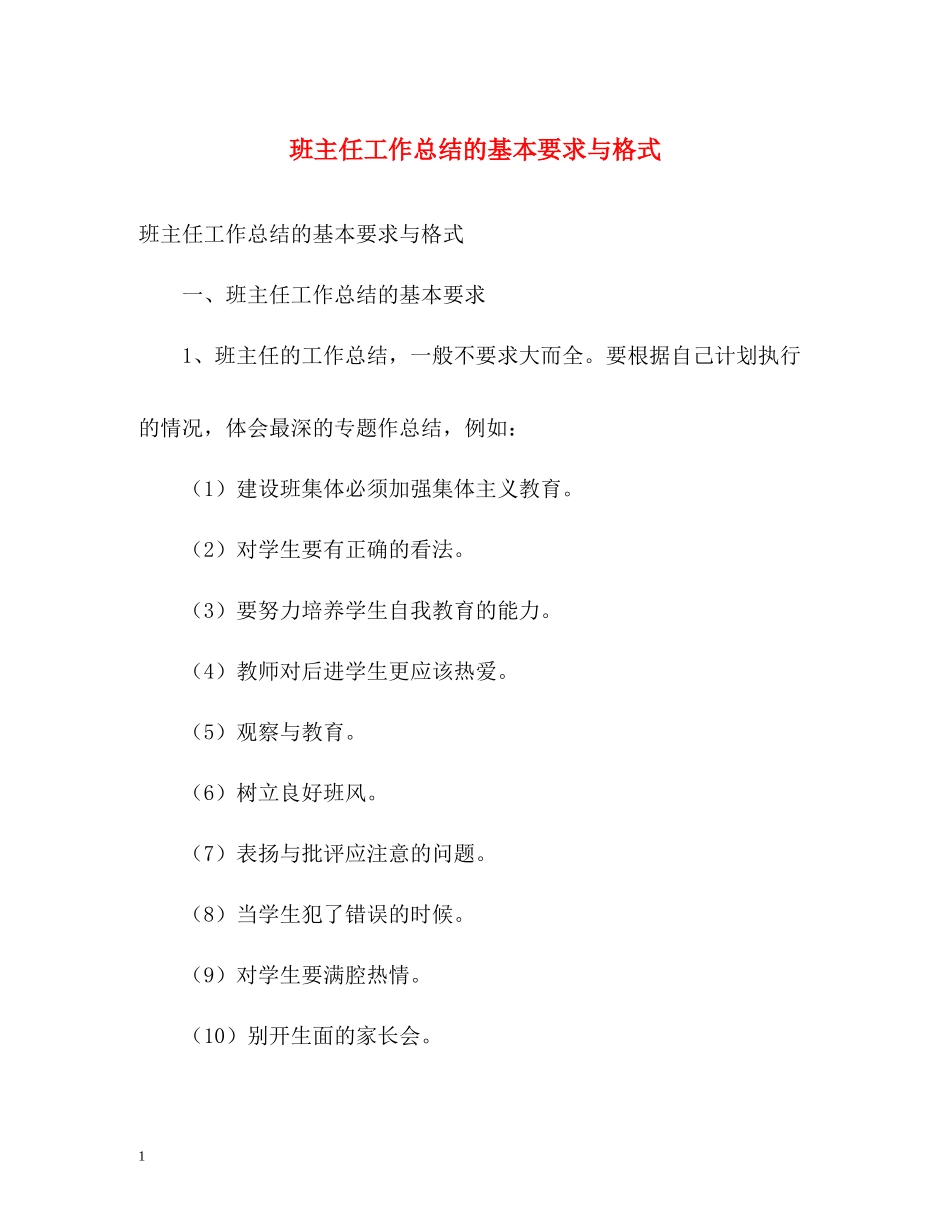 班主任工作总结的基本要求与格式

班主任工作总结的基本要求与格式

一、班主任工作总结的基本要求

1、班主任的工作总结，一般不要求大而全。要根据自己计划执行的情况，体会最深的专题作总结，例如：

（1）建设班集体必须加强集体主义教育。

（2）对学生要有正确的看法。

（3）要努力培养学生自我教育的能力。

（4）教师对后进学生更应该热爱。

（5）观察与教育。

（6）树立良好班风。

（7）表扬与批评应注意的问题。

（8）当学生犯了错误的时候。

（9）对学生要满腔热情。

（10）别开生面的家长会。

1